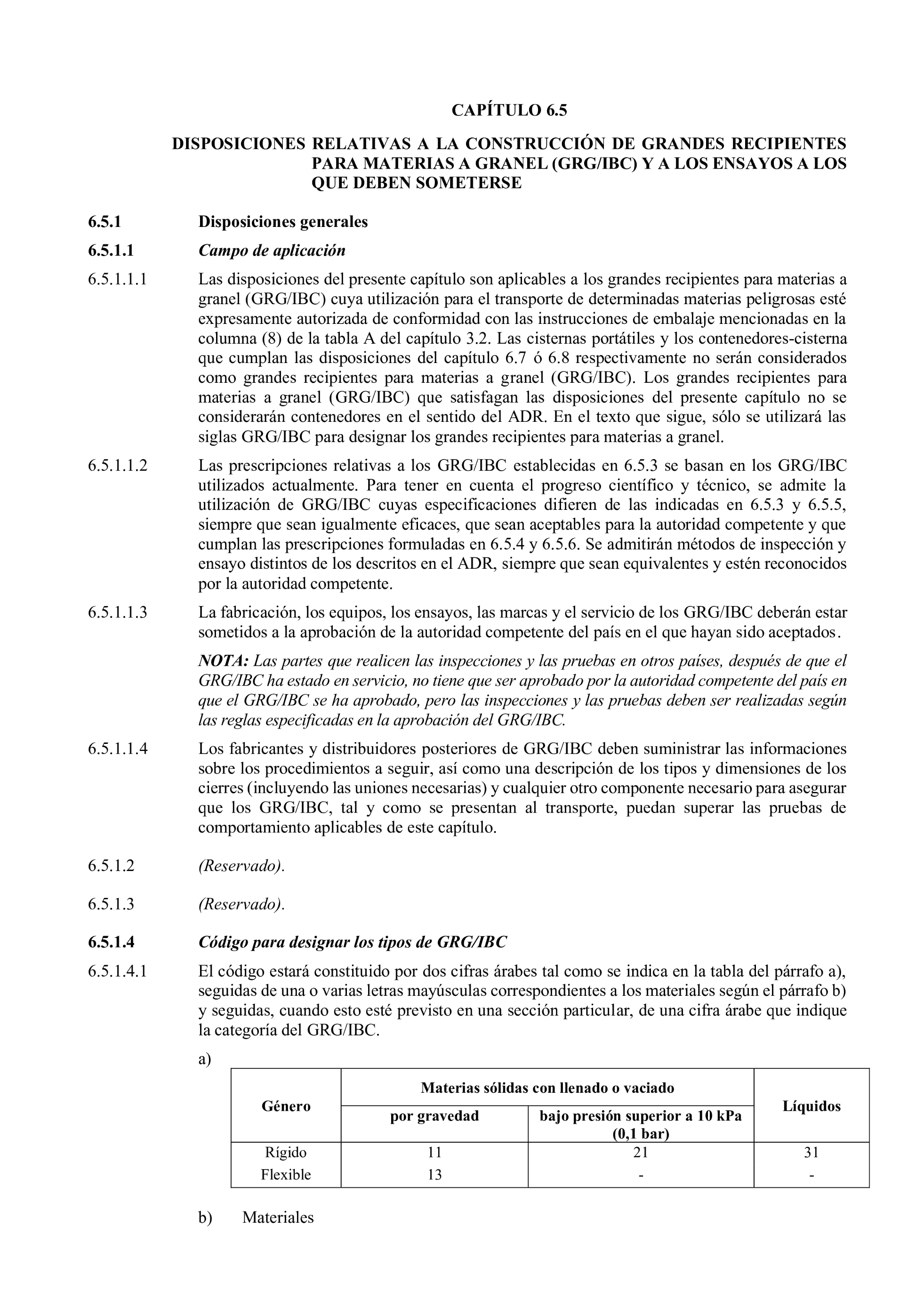 CAPÍTULO 6.5

DISPOSICIONES RELATIVAS A LA CONSTRUCCIÓN DE GRANDES RECIPIENTES PARA MATERIAS A GRANEL (GRG/IBC) Y A LOS ENSAYOS A LOS QUE DEBEN SOMETERSE

6.5.1 Disposiciones generales

6.5.1.1 Campo de aplicación

6.5.1.1.1 Las disposiciones del presente capítulo son aplicables a los grandes recipientes para materias a granel (GRG/IBC) cuya utilización para el transporte de determinadas materias peligrosas esté expresamente autorizada de conformidad con las instrucciones de embalaje mencionadas en la columna (8) de la tabla A del capítulo 3.2. Las cisternas portátiles y los contenedores-cisterna que cumplan las disposiciones del capítulo 6.7 ó 6.8 respectivamente no serán considerados como grandes recipientes para materias a granel (GRG/IBC). Los grandes recipientes para materias a granel (GRG/IBC) que satisfagan las disposiciones del presente capítulo no se considerarán contenedores en el sentido del ADR. En el texto que sigue, sólo se utilizará las siglas GRG/IBC para designar los grandes recipientes para materias a granel.

6.5.1.1.2 Las prescripciones relativas a los GRG/IBC establecidas en 6.5.3 se basan en los GRG/IBC utilizados actualmente. Para tener en cuenta el progreso científico y técnico, se admite la utilización de GRG/IBC cuyas especificaciones difieren de las indicadas en 6.5.3 y 6.5.5, siempre que sean igualmente eficaces, que sean aceptables para la autoridad competente y que cumplan las prescripciones formuladas en 6.5.4 y 6.5.6. Se admitirán métodos de inspección y ensayo distintos de los descritos en el ADR, siempre que sean equivalentes y estén reconocidos por la autoridad competente.

6.5.1.1.3 La fabricación, los equipos, los ensayos, las marcas y el servicio de los GRG/IBC deberán estar sometidos a la aprobación de la autoridad competente del país en el que hayan sido aceptados.

NOTA: Las partes que realicen las inspecciones y las pruebas en otros países, después de que el GRG/IBC ha estado en servicio, no tiene que ser aprobado por la autoridad competente del país en que el GRG/IBC se ha aprobado, pero las inspecciones y las pruebas deben ser realizadas según las reglas especificadas en la aprobación del GRG/IBC.

6.5.1.1.4 Los fabricantes y distribuidores posteriores de GRG/IBC deben suministrar las informaciones sobre los procedimientos a seguir, así como una descripción de los tipos y dimensiones de los cierres (incluyendo las uniones necesarias) y cualquier otro componente necesario para asegurar que los GRG/IBC, tal y como se presentan al transporte, puedan superar las pruebas de comportamiento aplicables de este capítulo.

6.5.1.2 (Reservado).

6.5.1.3 (Reservado).

6.5.1.4 Código para designar los tipos de GRG/IBC

6.5.1.4.1 El código estará constituido por dos cifras árabes tal como se indica en la tabla del párrafo a), seguidas de una o varias letras mayúsculas correspondientes a los materiales según el párrafo b) y seguidas, cuando esto esté previsto en una sección particular, de una cifra árabe que indique la categoría del GRG/IBC.

a)

| Género | Materias sólidas con llenado o vaciado por gravedad | Materias sólidas con llenado o vaciado bajo presión superior a 10 kPa (0,1 bar) | Líquidos |
|---|---|---|---|
| Rígido | 11 | 21 | 31 |
| Flexible | 13 | - | - |

b) Materiales